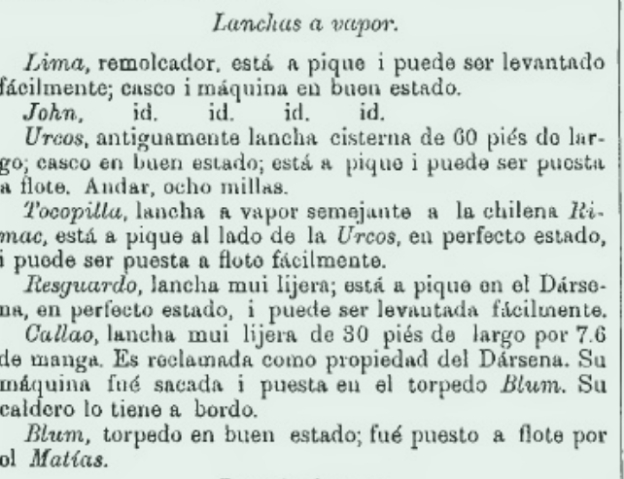 Lanchas a vapor.

Lima, remolcador, está a pique i puede ser levantado fácilmente; casco i máquina en buen estado.

John, id. id. id. id.

Urcos, antiguamente lancha cisterna de 60 piés de largo; casco en buen estado; está a pique i puede ser puesta a flote. Andar, ocho millas.

Tocopilla, lancha a vapor semejante a la chilena Rimac, está a pique al lado de la Urcos, en perfecto estado, i puede ser puesta a flote fácilmente.

Resguardo, lancha mui lijera; está a pique en el Dársena, en perfecto estado, i puede ser levantada fácilmente.

Callao, lancha mui lijera de 30 piés de largo por 7.6 de manga. Es reclamada como propiedad del Dársena. Su máquina fué sacada i puesta en el torpedo Blum. Su caldero lo tiene a bordo.

Blum, torpedo en buen estado; fué puesto a flote por el Matías.